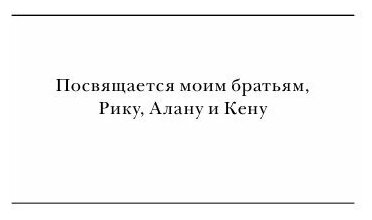 Посвящается моим братьям,
Рику, Алану и Кену